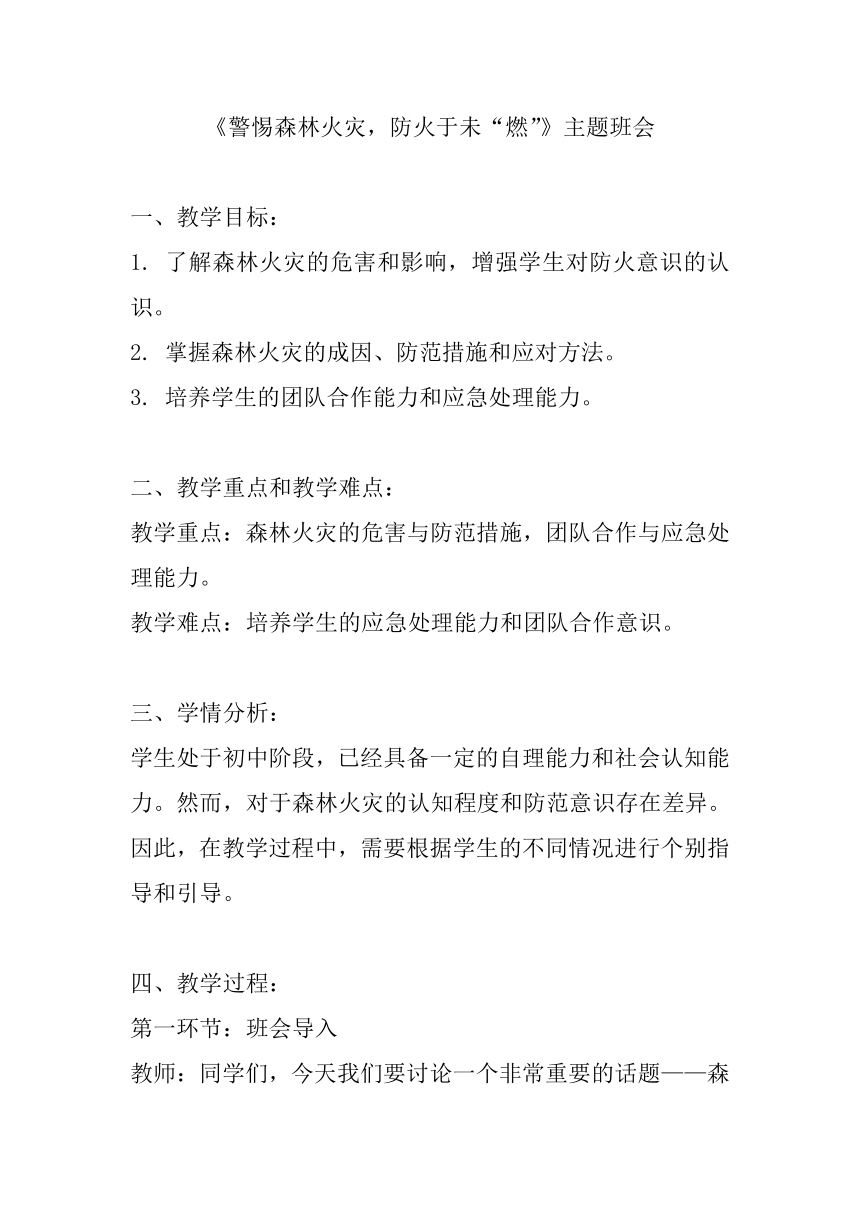 《警惕森林火灾，防火于未“燃”》主题班会

一、教学目标：
1. 了解森林火灾的危害和影响，增强学生对防火意识的认识。
2. 掌握森林火灾的成因、防范措施和应对方法。
3. 培养学生的团队合作能力和应急处理能力。

二、教学重点和教学难点：
教学重点：森林火灾的危害与防范措施，团队合作与应急处理能力。
教学难点：培养学生的应急处理能力和团队合作意识。

三、学情分析：
学生处于初中阶段，已经具备一定的自理能力和社会认知能力。然而，对于森林火灾的认知程度和防范意识存在差异。因此，在教学过程中，需要根据学生的不同情况进行个别指导和引导。

四、教学过程：
第一环节：班会导入
教师：同学们，今天我们要讨论一个非常重要的话题——森